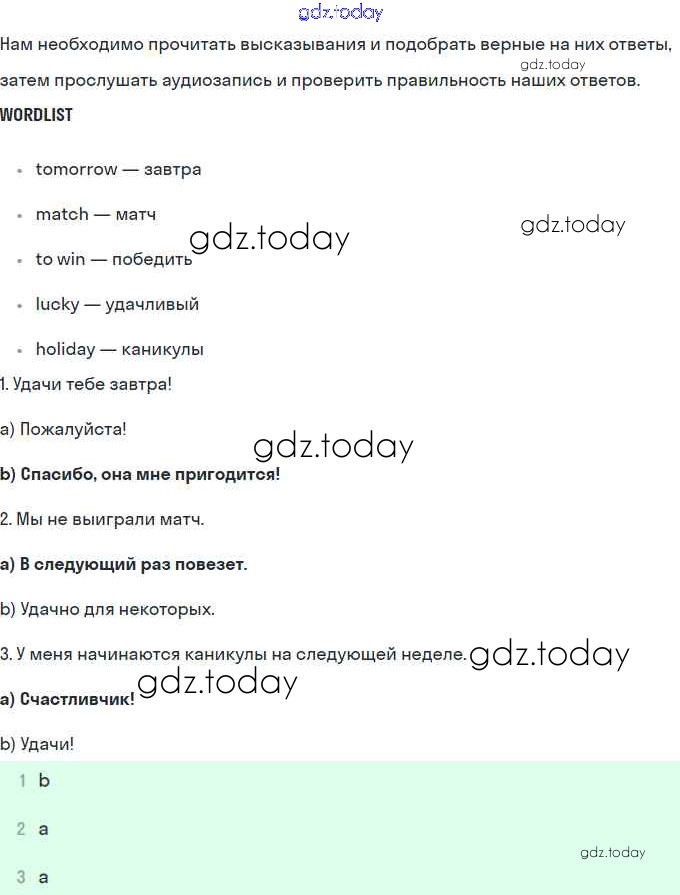 Нам необходимо прочитать высказывания и подобрать верные на них ответы, затем прослушать аудиозапись и проверить правильность наших ответов.

WORDLIST

• tomorrow — завтра
• match — матч
• to win — победить
• lucky — удачливый
• holiday — каникулы

1. Удачи тебе завтра!

a) Пожалуйста!

b) Спасибо, она мне пригодится!

2. Мы не выиграли матч.

a) В следующий раз повезет.

b) Удачно для некоторых.

3. У меня начинаются каникулы на следующей неделе.

a) Счастливчик!

b) Удачи!

1 b

2 a

3 a

gdz.today